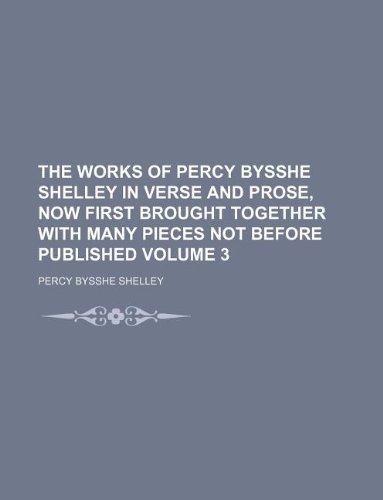 THE WORKS OF PERCY BYSSHE SHELLEY IN VERSE AND PROSE, NOW FIRST BROUGHT TOGETHER WITH MANY PIECES NOT BEFORE PUBLISHED VOLUME 3

PERCY BYSSHE SHELLEY